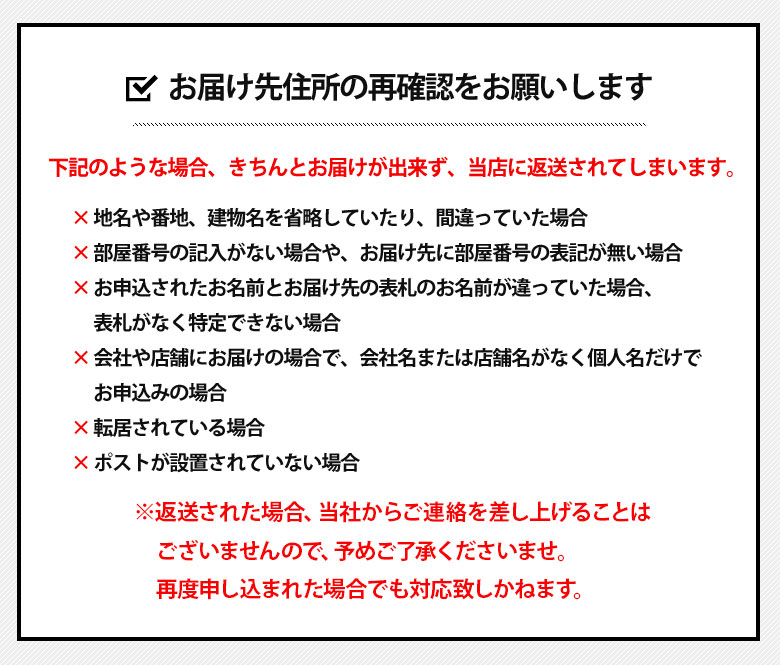 ☑ お届け先住所の再確認をお願いします

下記のような場合、きちんとお届けが出来ず、当店に返送されてしまいます。

× 地名や番地、建物名を省略していたり、間違っていた場合
× 部屋番号の記入がない場合や、お届け先に部屋番号の表記が無い場合
× お申込されたお名前とお届け先の表札のお名前が違っていた場合、表札がなく特定できない場合
× 会社や店舗にお届けの場合で、会社名または店舗名がなく個人名だけでお申込みの場合
× 転居されている場合
× ポストが設置されていない場合

※返送された場合、当社からご連絡を差し上げることはございませんので、予めご了承くださいませ。
再度申し込まれた場合でも対応致しかねます。